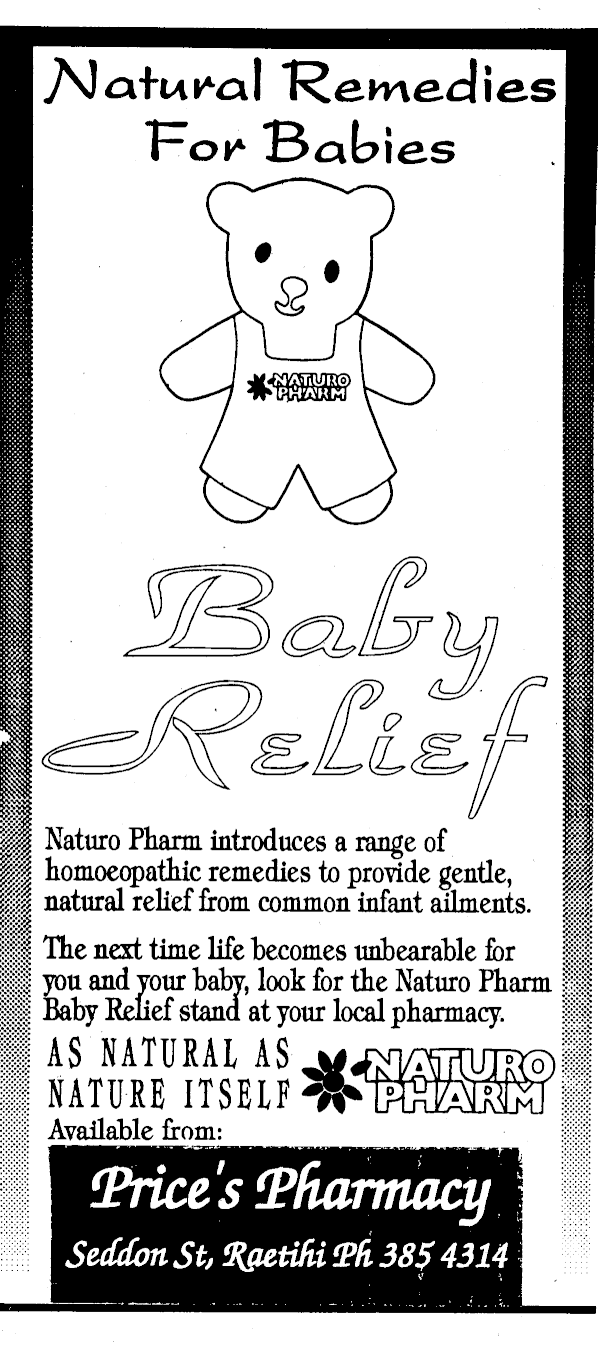 Natural Remedies For Babies

NATURO PHARM

Baby Relief

Naturo Pharm introduces a range of homoeopathic remedies to provide gentle, natural relief from common infant ailments.

The next time life becomes unbearable for you and your baby, look for the Naturo Pharm Baby Relief stand at your local pharmacy.

AS NATURAL AS NATURE ITSELF

NATURO PHARM

Available from:

Price's Pharmacy

Seddon St, Raetihi Ph 385 4314